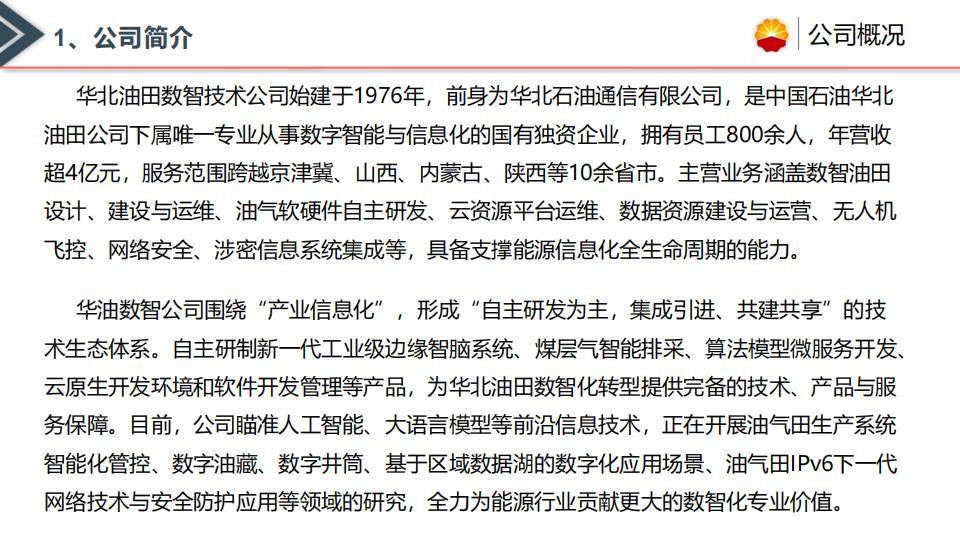 1、公司简介

公司概况

华北油田数智技术公司始建于1976年，前身为华北石油通信有限公司，是中国石油华北油田公司下属唯一专业从事数字智能与信息化的国有独资企业，拥有员工800余人，年营收超4亿元，服务范围跨越京津冀、山西、内蒙古、陕西等10余省市。主营业务涵盖数智油田设计、建设与运维、油气软硬件自主研发、云资源平台运维、数据资源建设与运营、无人机飞控、网络安全、涉密信息系统集成等，具备支撑能源信息化全生命周期的能力。

华油数智公司围绕“产业信息化”，形成“自主研发为主，集成引进、共建共享”的技术生态体系。自主研制新一代工业级边缘智脑系统、煤层气智能排采、算法模型微服务开发、云原生开发环境和软件开发管理等产品，为华北油田数智化转型提供完备的技术、产品与服务保障。目前，公司瞄准人工智能、大语言模型等前沿信息技术，正在开展油气田生产系统智能化管控、数字油藏、数字井筒、基于区域数据湖的数字化应用场景、油气田IPv6下一代网络技术与安全防护应用等领域的研究，全力为能源行业贡献更大的数智化专业价值。